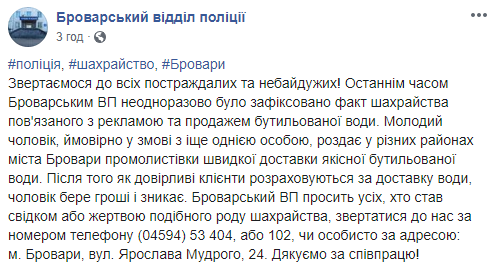 Броварський відділ поліції
3 год ·

#поліція, #шахрайство, #Бровари
Звертаємося до всіх постраждалих та небайдужих! Останнім часом Броварським ВП неодноразово було зафіксовано факт шахрайства пов'язаного з рекламою та продажем бутильованої води. Молодий чоловік, ймовірно у змові з іще однією особою, роздає у різних районах міста Бровари промолистівки швидкої доставки якісної бутильованої води. Після того як довірливі клієнти розраховуються за доставку води, чоловік бере гроші і зникає. Броварський ВП просить усіх, хто став свідком або жертвою подібного роду шахрайства, звертатися до нас за номером телефону (04594) 53 404, або 102, чи особисто за адресою: м. Бровари, вул. Ярослава Мудрого, 24. Дякуємо за співпрацю!